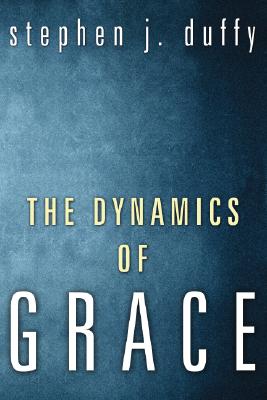 stephen j. duffy

THE DYNAMICS
OF
GRACE